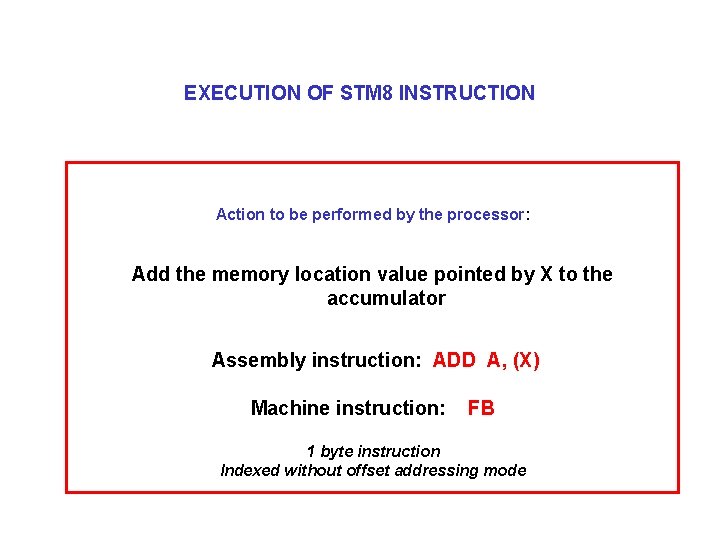 EXECUTION OF STM8 INSTRUCTION

Action to be performed by the processor:

Add the memory location value pointed by X to the accumulator

Assembly instruction: ADD A, (X)

Machine instruction: FB

1 byte instruction
Indexed without offset addressing mode